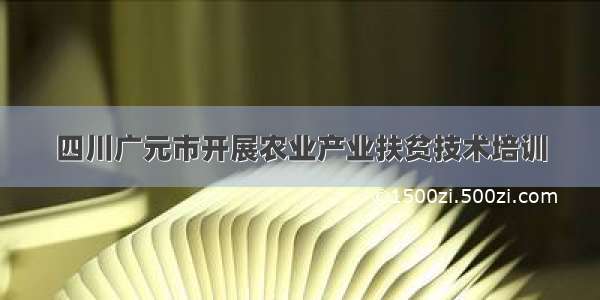 四川广元市开展农业产业扶贫技术培训

© 1500zi.500zi.com